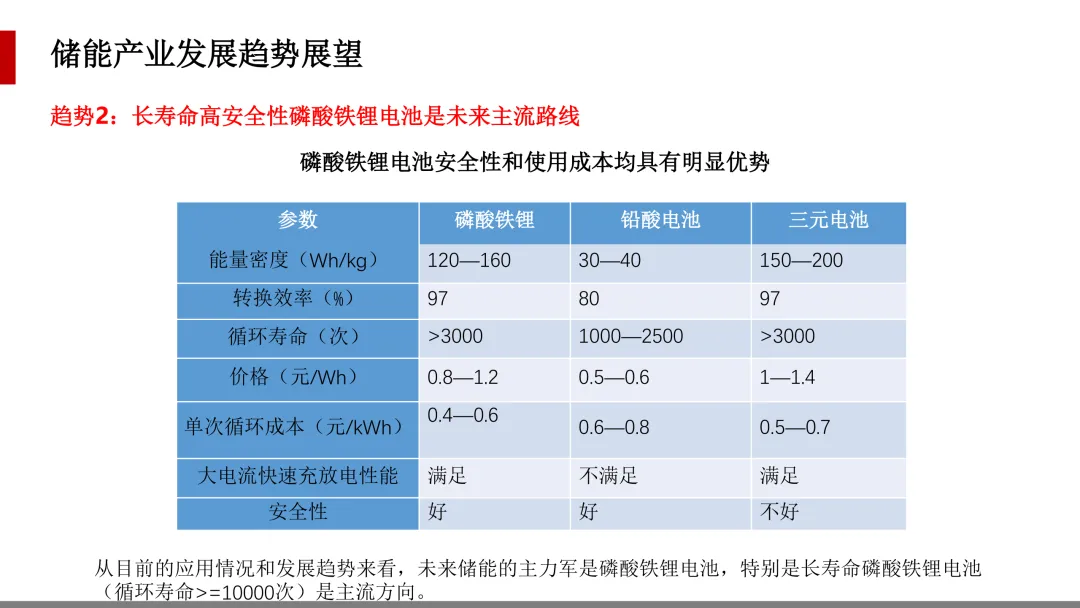 储能产业发展趋势展望

趋势2：长寿命高安全性磷酸铁锂电池是未来主流路线

磷酸铁锂电池安全性和使用成本均具有明显优势

| 参数 | 磷酸铁锂 | 铅酸电池 | 三元电池 |
|---|---|---|---|
| 能量密度（Wh/kg） | 120—160 | 30—40 | 150—200 |
| 转换效率（%） | 97 | 80 | 97 |
| 循环寿命（次） | >3000 | 1000—2500 | >3000 |
| 价格（元/Wh） | 0.8—1.2 | 0.5—0.6 | 1—1.4 |
| 单次循环成本（元/kWh） | 0.4—0.6 | 0.6—0.8 | 0.5—0.7 |
| 大电流快速充放电性能 | 满足 | 不满足 | 满足 |
| 安全性 | 好 | 好 | 不好 |

从目前的应用情况和发展趋势来看，未来储能的主力军是磷酸铁锂电池，特别是长寿命磷酸铁锂电池（循环寿命>=10000次）是主流方向。